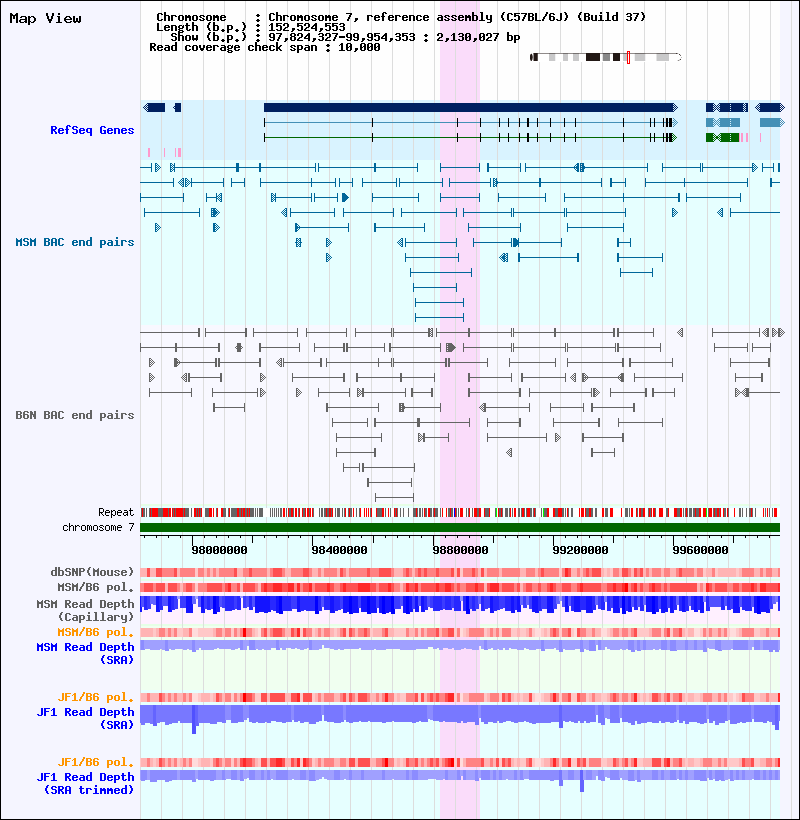 Map View

Chromosome : Chromosome 7, reference assembly (C57BL/6J) (Build 37)
Length (b.p.) : 152,524,553
Show (b.p.) : 97,824,327-99,954,353 : 2,130,027 bp
Read coverage check span : 10,000

RefSeq Genes

MSM BAC end pairs

B6N BAC end pairs

Repeat
chromosome 7

98000000 98400000 98800000 99200000 99600000

dbSNP(Mouse)
MSM/B6 pol.
MSM Read Depth (Capillary)
MSM/B6 pol.
MSM Read Depth (SRA)

JF1/B6 pol.
JF1 Read Depth (SRA)

JF1/B6 pol.
JF1 Read Depth (SRA trimmed)